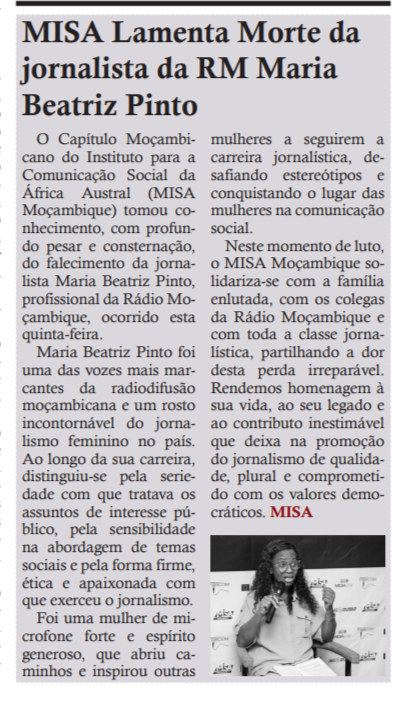 MISA Lamenta Morte da jornalista da RM Maria Beatriz Pinto

O Capítulo Moçambicano do Instituto para a Comunicação Social da África Austral (MISA Moçambique) tomou conhecimento, com profundo pesar e consternação, do falecimento da jornalista Maria Beatriz Pinto, profissional da Rádio Moçambique, ocorrido esta quinta-feira.

Maria Beatriz Pinto foi uma das vozes mais marcantes da radiodifusão moçambicana e um rosto incontornável do jornalismo feminino no país. Ao longo da sua carreira, distinguiu-se pela seriedade com que tratava os assuntos de interesse público, pela sensibilidade na abordagem de temas sociais e pela forma firme, ética e apaixonada com que exerceu o jornalismo.

Foi uma mulher de microfone forte e espírito generoso, que abriu caminhos e inspirou outras mulheres a seguirem a carreira jornalística, desafiando estereótipos e conquistando o lugar das mulheres na comunicação social.

Neste momento de luto, o MISA Moçambique solidariza-se com a família enlutada, com os colegas da Rádio Moçambique e com toda a classe jornalística, partilhando a dor desta perda irreparável. Rendemos homenagem à sua vida, ao seu legado e ao contributo inestimável que deixa na promoção do jornalismo de qualidade, plural e comprometido com os valores democráticos. MISA